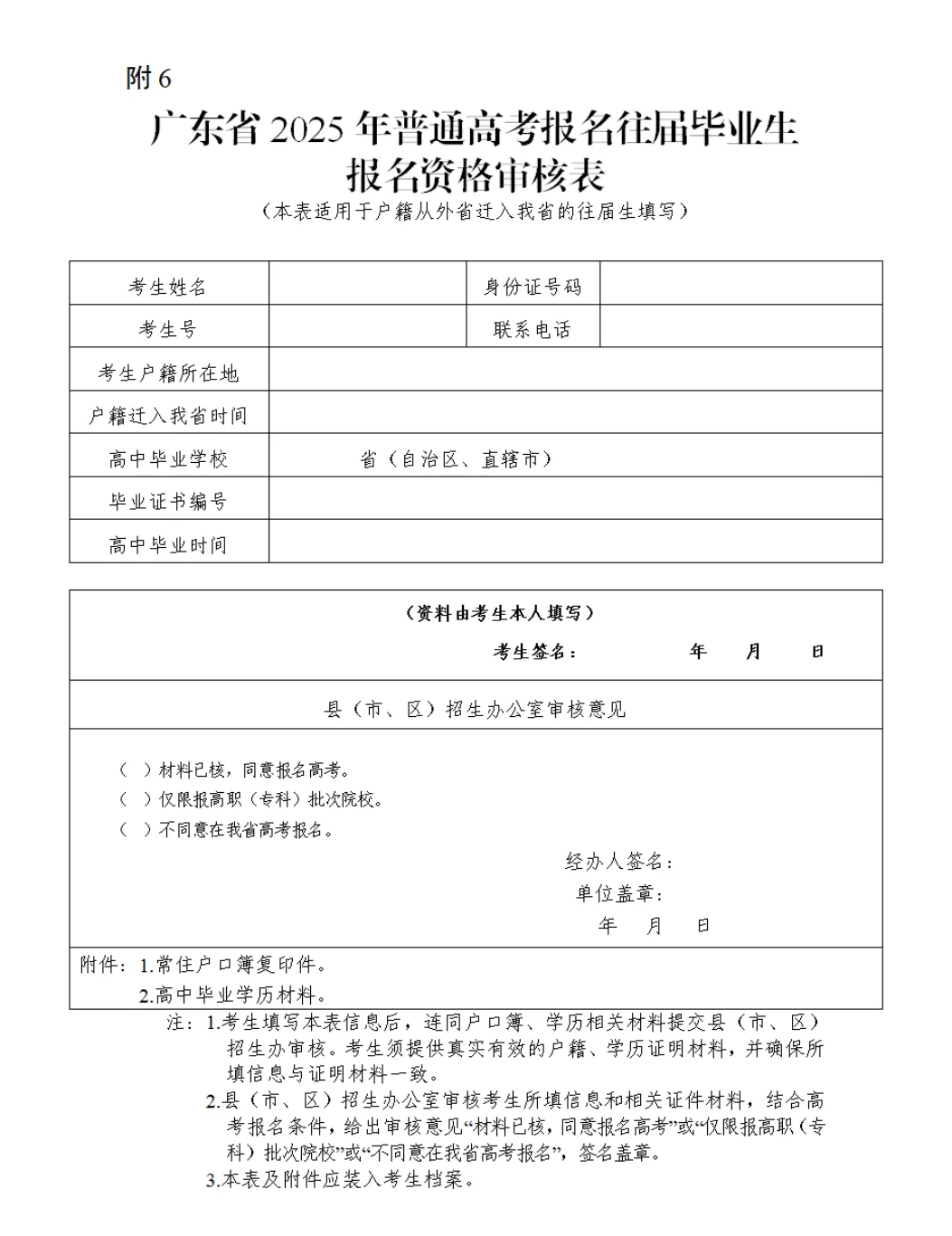 附 6

广东省 2025 年普通高考报名往届毕业生报名资格审核表

（本表适用于户籍从外省迁入我省的往届生填写）

| 考生姓名 | | 身份证号码 | |
|---|---|---|---|
| 考生号 | | 联系电话 | |
| 考生户籍所在地 | | | |
| 户籍迁入我省时间 | | | |
| 高中毕业学校 | 省（自治区、直辖市） | | |
| 毕业证书编号 | | | |
| 高中毕业时间 | | | |

（资料由考生本人填写）

考生签名： 年 月 日

县（市、区）招生办公室审核意见

（ ）材料已核，同意报名高考。
（ ）仅限报高职（专科）批次院校。
（ ）不同意在我省高考报名。

经办人签名：
单位盖章：
年 月 日

附件：1.常住户口簿复印件。
2.高中毕业学历材料。

注：1.考生填写本表信息后，连同户口簿、学历相关材料提交县（市、区）招生办审核。考生须提供真实有效的户籍、学历证明材料，并确保所填信息与证明材料一致。
2.县（市、区）招生办公室审核考生所填信息和相关证件材料，结合高考报名条件，给出审核意见“材料已核，同意报名高考”或“仅限报高职（专科）批次院校”或“不同意在我省高考报名”，签名盖章。
3.本表及附件应装入考生档案。